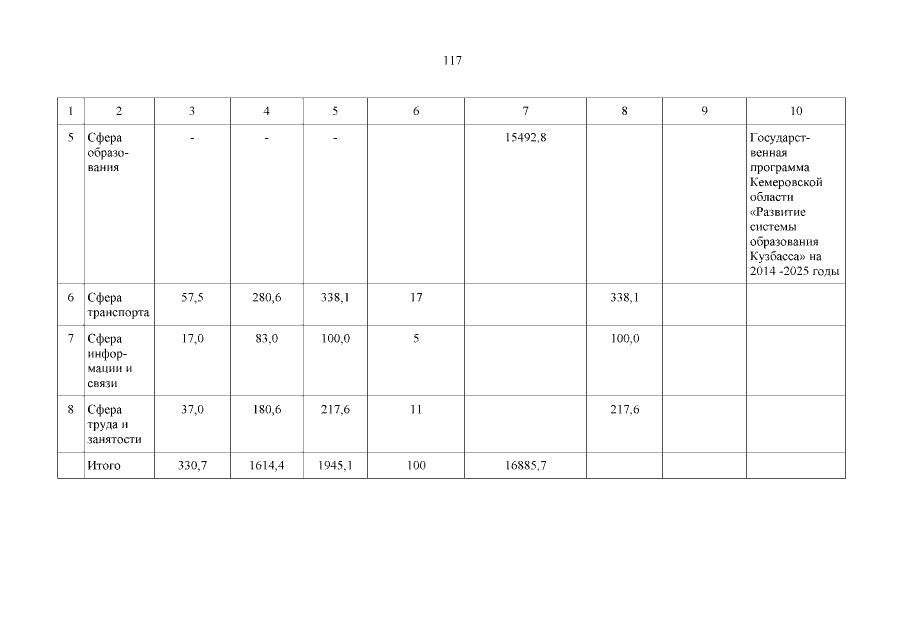 117

| 1 | 2 | 3 | 4 | 5 | 6 | 7 | 8 | 9 | 10 |
|---|---|---|---|---|---|---|---|---|---|
| 5 | Сфера образования | - | - | - |  | 15492,8 |  |  | Государственная программа Кемеровской области «Развитие системы образования Кузбасса» на 2014 -2025 годы |
| 6 | Сфера транспорта | 57,5 | 280,6 | 338,1 | 17 |  | 338,1 |  |  |
| 7 | Сфера информации и связи | 17,0 | 83,0 | 100,0 | 5 |  | 100,0 |  |  |
| 8 | Сфера труда и занятости | 37,0 | 180,6 | 217,6 | 11 |  | 217,6 |  |  |
|  | Итого | 330,7 | 1614,4 | 1945,1 | 100 | 16885,7 |  |  |  |